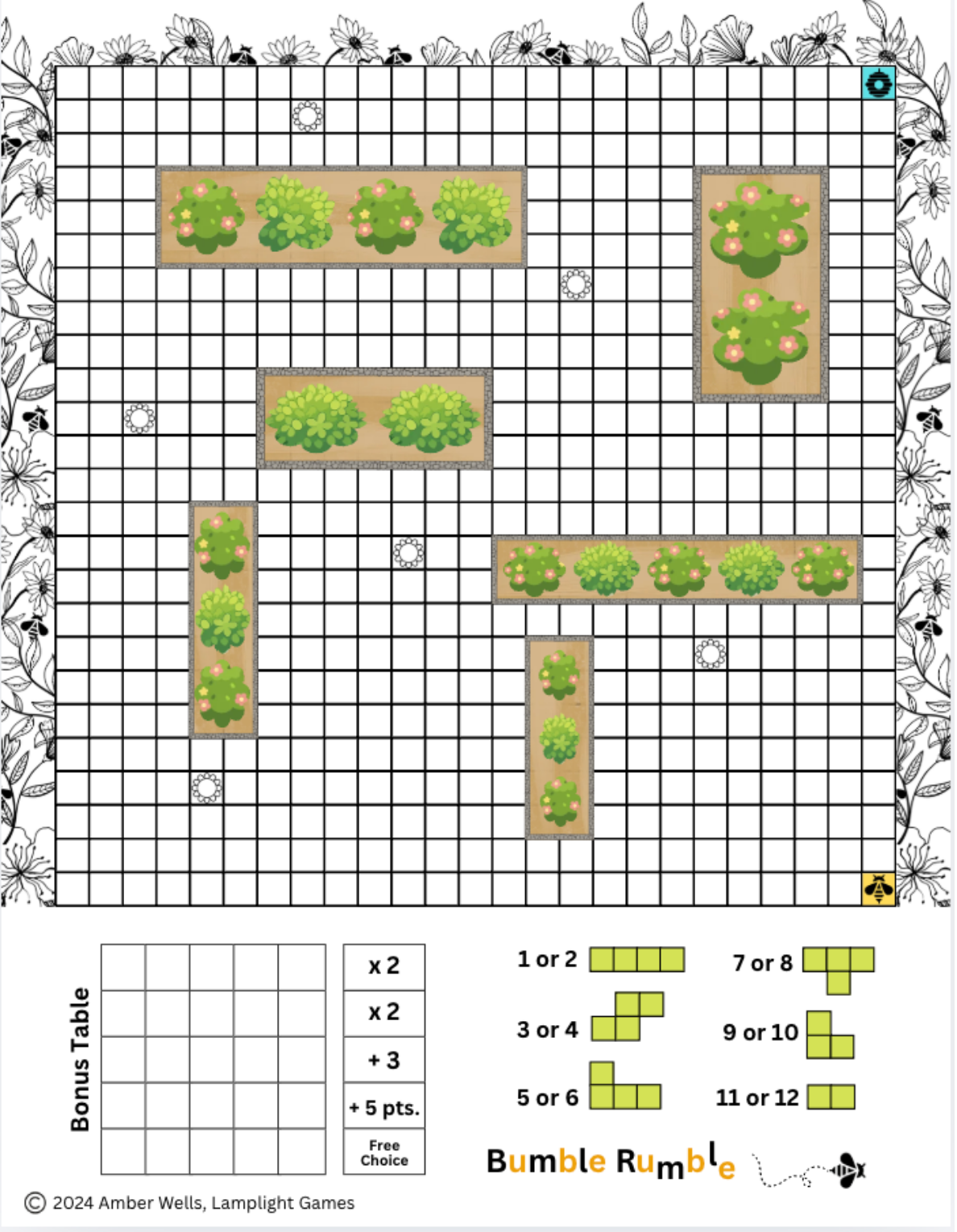 Bonus Table

x 2
x 2
+ 3
+ 5 pts.
Free Choice

1 or 2
3 or 4
5 or 6

7 or 8
9 or 10
11 or 12

Bumble Rumble

© 2024 Amber Wells, Lamplight Games